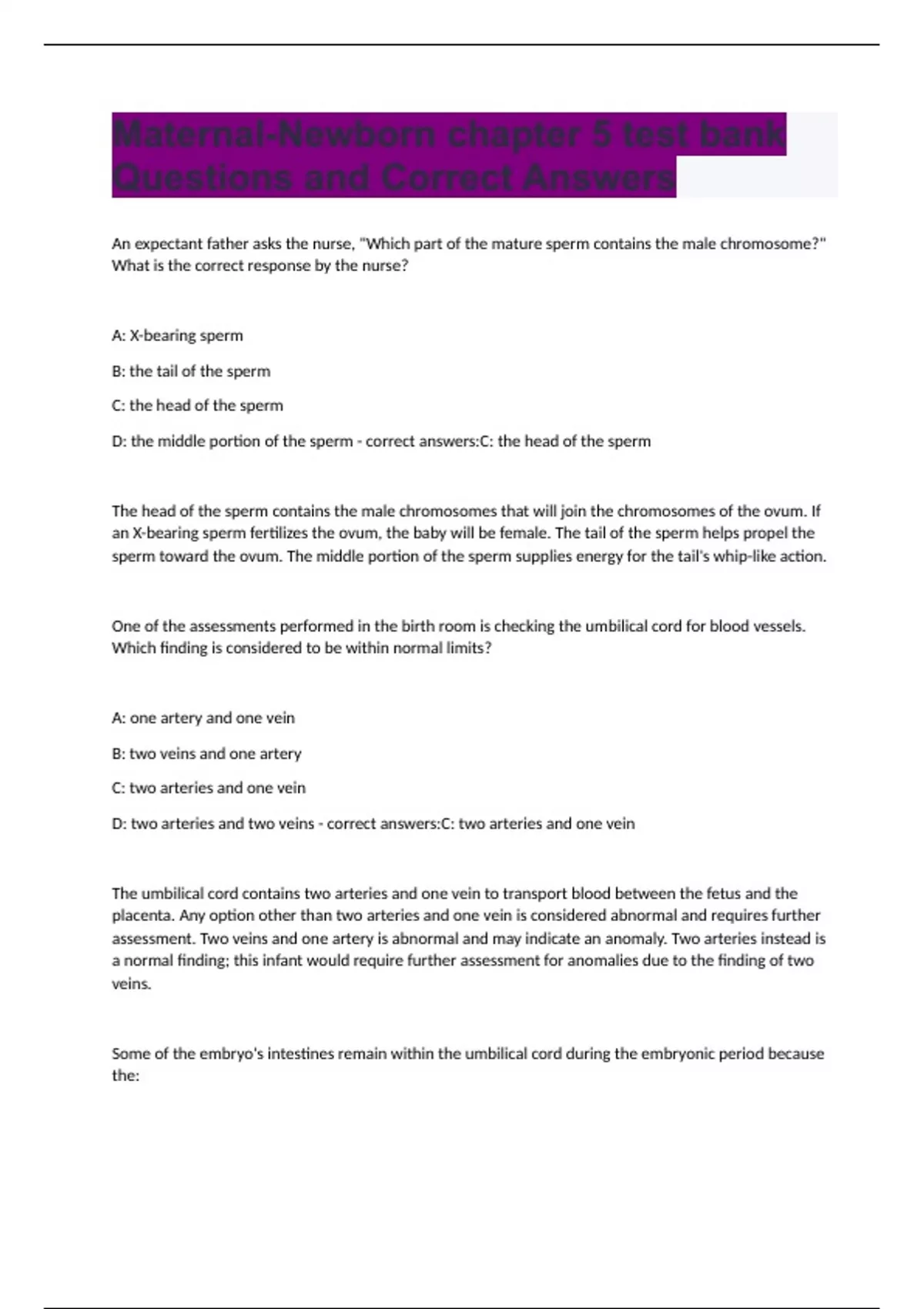 Maternal-Newborn chapter 5 test bank Questions and Correct Answers

An expectant father asks the nurse, "Which part of the mature sperm contains the male chromosome?" What is the correct response by the nurse?

A: X-bearing sperm

B: the tail of the sperm

C: the head of the sperm

D: the middle portion of the sperm - correct answers:C: the head of the sperm

The head of the sperm contains the male chromosomes that will join the chromosomes of the ovum. If an X-bearing sperm fertilizes the ovum, the baby will be female. The tail of the sperm helps propel the sperm toward the ovum. The middle portion of the sperm supplies energy for the tail's whip-like action.

One of the assessments performed in the birth room is checking the umbilical cord for blood vessels. Which finding is considered to be within normal limits?

A: one artery and one vein

B: two veins and one artery

C: two arteries and one vein

D: two arteries and two veins - correct answers:C: two arteries and one vein

The umbilical cord contains two arteries and one vein to transport blood between the fetus and the placenta. Any option other than two arteries and one vein is considered abnormal and requires further assessment. Two veins and one artery is abnormal and may indicate an anomaly. Two arteries instead is a normal finding; this infant would require further assessment for anomalies due to the finding of two veins.

Some of the embryo's intestines remain within the umbilical cord during the embryonic period because the: